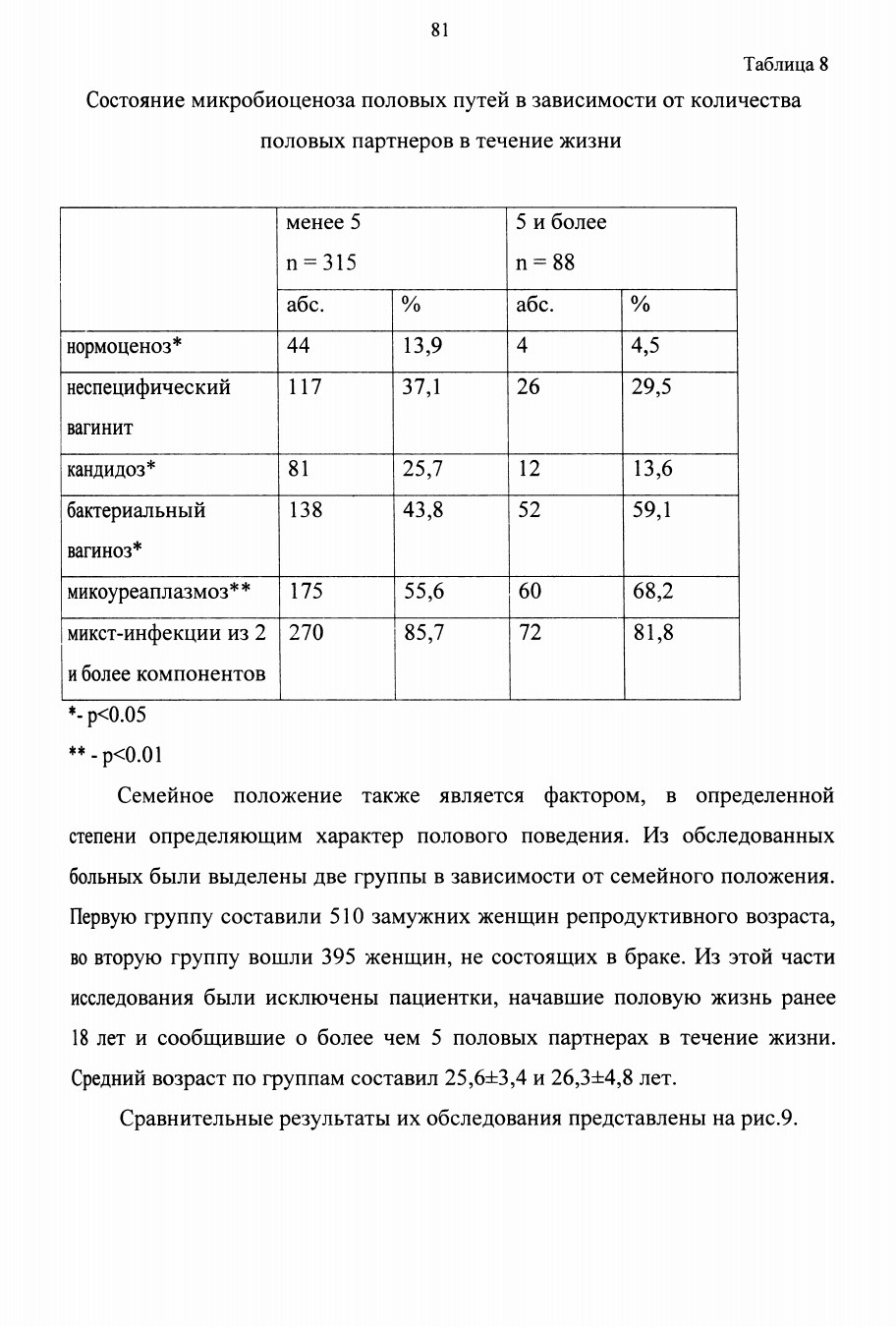 81

Таблица 8

Состояние микробиоценоза половых путей в зависимости от количества половых партнеров в течение жизни

| | менее 5 n = 315 | | 5 и более n = 88 | |
|---|---|---|---|---|
| | абс. | % | абс. | % |
| нормоценоз* | 44 | 13,9 | 4 | 4,5 |
| неспецифический вагинит | 117 | 37,1 | 26 | 29,5 |
| кандидоз* | 81 | 25,7 | 12 | 13,6 |
| бактериальный вагиноз* | 138 | 43,8 | 52 | 59,1 |
| микоуреаплазмоз** | 175 | 55,6 | 60 | 68,2 |
| микст-инфекции из 2 и более компонентов | 270 | 85,7 | 72 | 81,8 |

*- p<0.05

** - p<0.01

Семейное положение также является фактором, в определенной степени определяющим характер полового поведения. Из обследованных больных были выделены две группы в зависимости от семейного положения. Первую группу составили 510 замужних женщин репродуктивного возраста, во вторую группу вошли 395 женщин, не состоящих в браке. Из этой части исследования были исключены пациентки, начавшие половую жизнь ранее 18 лет и сообщившие о более чем 5 половых партнерах в течение жизни. Средний возраст по группам составил 25,6±3,4 и 26,3±4,8 лет.

Сравнительные результаты их обследования представлены на рис.9.